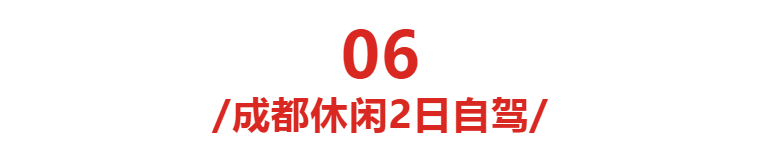 06
/成都休闲2日自驾/